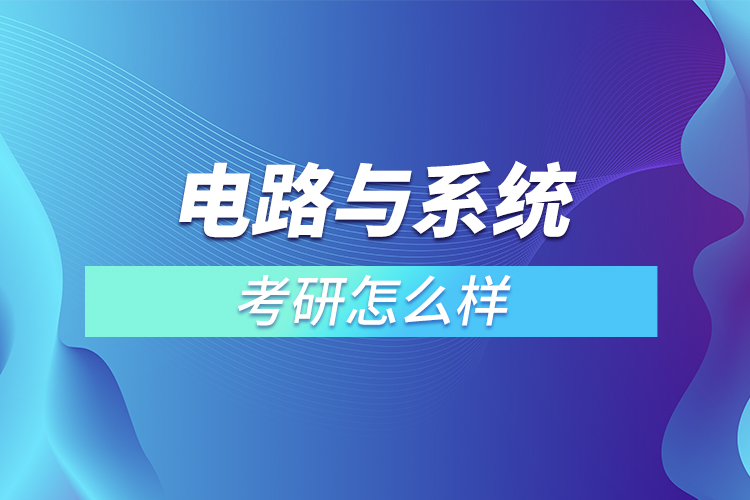 电路与系统

考研怎么样